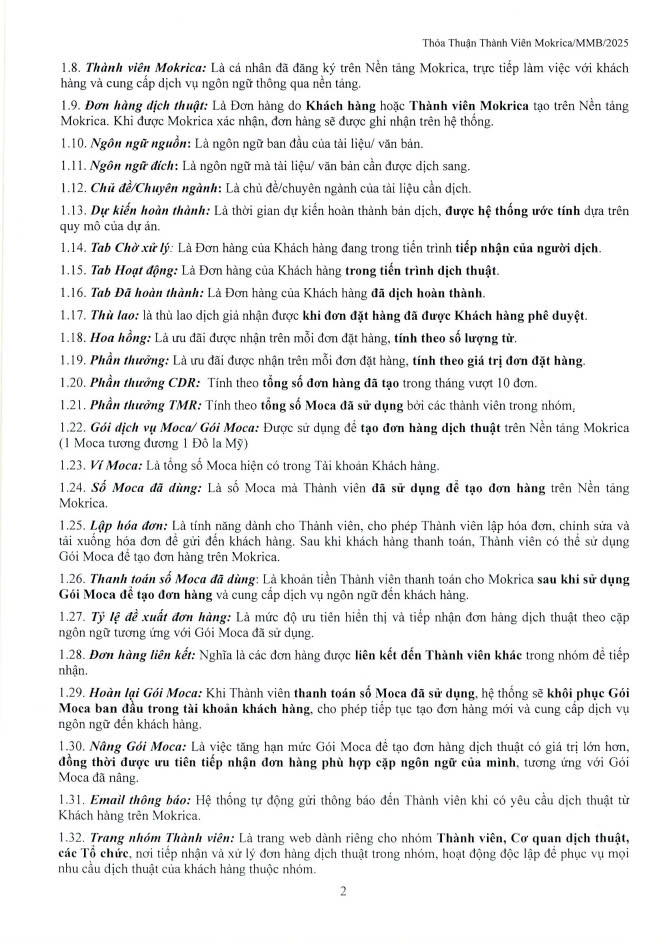 Thỏa Thuận Thành Viên Mokrica/MMB/2025

1.8. Thành viên Mokrica: Là cá nhân đã đăng ký trên Nền tảng Mokrica, trực tiếp làm việc với khách hàng và cung cấp dịch vụ ngôn ngữ thông qua nền tảng.

1.9. Đơn hàng dịch thuật: Là Đơn hàng do Khách hàng hoặc Thành viên Mokrica tạo trên Nền tảng Mokrica. Khi được Mokrica xác nhận, đơn hàng sẽ được ghi nhận trên hệ thống.

1.10. Ngôn ngữ nguồn: Là ngôn ngữ ban đầu của tài liệu/ văn bản.

1.11. Ngôn ngữ đích: Là ngôn ngữ mà tài liệu/ văn bản cần được dịch sang.

1.12. Chủ đề/Chuyên ngành: Là chủ đề/chuyên ngành của tài liệu cần dịch.

1.13. Dự kiến hoàn thành: Là thời gian dự kiến hoàn thành bản dịch, được hệ thống ước tính dựa trên quy mô của dự án.

1.14. Tab Chờ xử lý: Là Đơn hàng của Khách hàng đang trong tiến trình tiếp nhận của người dịch.

1.15. Tab Hoạt động: Là Đơn hàng của Khách hàng trong tiến trình dịch thuật.

1.16. Tab Đã hoàn thành: Là Đơn hàng của Khách hàng đã dịch hoàn thành.

1.17. Thù lao: là thù lao dịch giả nhận được khi đơn đặt hàng đã được Khách hàng phê duyệt.

1.18. Hoa hồng: Là ưu đãi được nhận trên mỗi đơn đặt hàng, tính theo số lượng từ.

1.19. Phần thưởng: Là ưu đãi được nhận trên mỗi đơn đặt hàng, tính theo giá trị đơn đặt hàng.

1.20. Phần thưởng CDR: Tính theo tổng số đơn hàng đã tạo trong tháng vượt 10 đơn.

1.21. Phần thưởng TMR: Tính theo tổng số Moca đã sử dụng bởi các thành viên trong nhóm.

1.22. Gói dịch vụ Moca/ Gói Moca: Được sử dụng để tạo đơn hàng dịch thuật trên Nền tảng Mokrica (1 Moca tương đương 1 Đô la Mỹ)

1.23. Ví Moca: Là tổng số Moca hiện có trong Tài khoản Khách hàng.

1.24. Số Moca đã dùng: Là số Moca mà Thành viên đã sử dụng để tạo đơn hàng trên Nền tảng Mokrica.

1.25. Lập hóa đơn: Là tính năng dành cho Thành viên, cho phép Thành viên lập hóa đơn, chỉnh sửa và tải xuống hóa đơn để gửi đến khách hàng. Sau khi khách hàng thanh toán, Thành viên có thể sử dụng Gói Moca để tạo đơn hàng trên Mokrica.

1.26. Thanh toán số Moca đã dùng: Là khoản tiền Thành viên thanh toán cho Mokrica sau khi sử dụng Gói Moca để tạo đơn hàng và cung cấp dịch vụ ngôn ngữ đến khách hàng.

1.27. Tỷ lệ đề xuất đơn hàng: Là mức độ ưu tiên hiển thị và tiếp nhận đơn hàng dịch thuật theo cặp ngôn ngữ tương ứng với Gói Moca đã sử dụng.

1.28. Đơn hàng liên kết: Nghĩa là các đơn hàng được liên kết đến Thành viên khác trong nhóm để tiếp nhận.

1.29. Hoàn lại Gói Moca: Khi Thành viên thanh toán số Moca đã sử dụng, hệ thống sẽ khôi phục Gói Moca ban đầu trong tài khoản khách hàng, cho phép tiếp tục tạo đơn hàng mới và cung cấp dịch vụ ngôn ngữ đến khách hàng.

1.30. Nâng Gói Moca: Là việc tăng hạn mức Gói Moca để tạo đơn hàng dịch thuật có giá trị lớn hơn, đồng thời được ưu tiên tiếp nhận đơn hàng phù hợp cặp ngôn ngữ của mình, tương ứng với Gói Moca đã nâng.

1.31. Email thông báo: Hệ thống tự động gửi thông báo đến Thành viên khi có yêu cầu dịch thuật từ Khách hàng trên Mokrica.

1.32. Trang nhóm Thành viên: Là trang web dành riêng cho nhóm Thành viên, Cơ quan dịch thuật, các Tổ chức, nơi tiếp nhận và xử lý đơn hàng dịch thuật trong nhóm, hoạt động độc lập để phục vụ mọi nhu cầu dịch thuật của khách hàng thuộc nhóm.

2